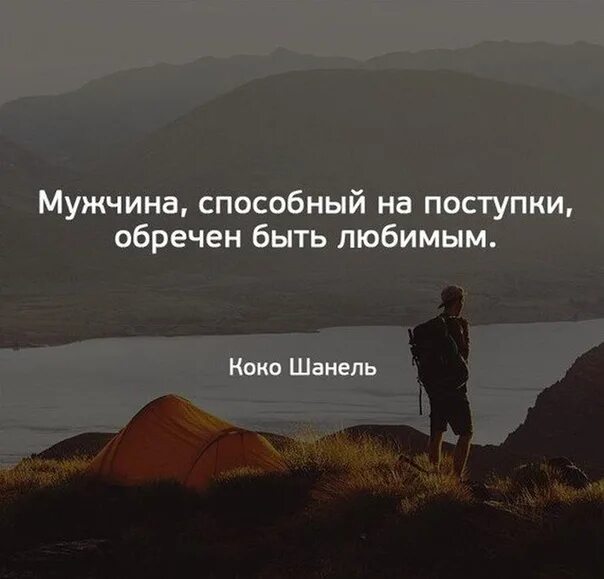 Мужчина, способный на поступки, обречен быть любимым.

Коко Шанель